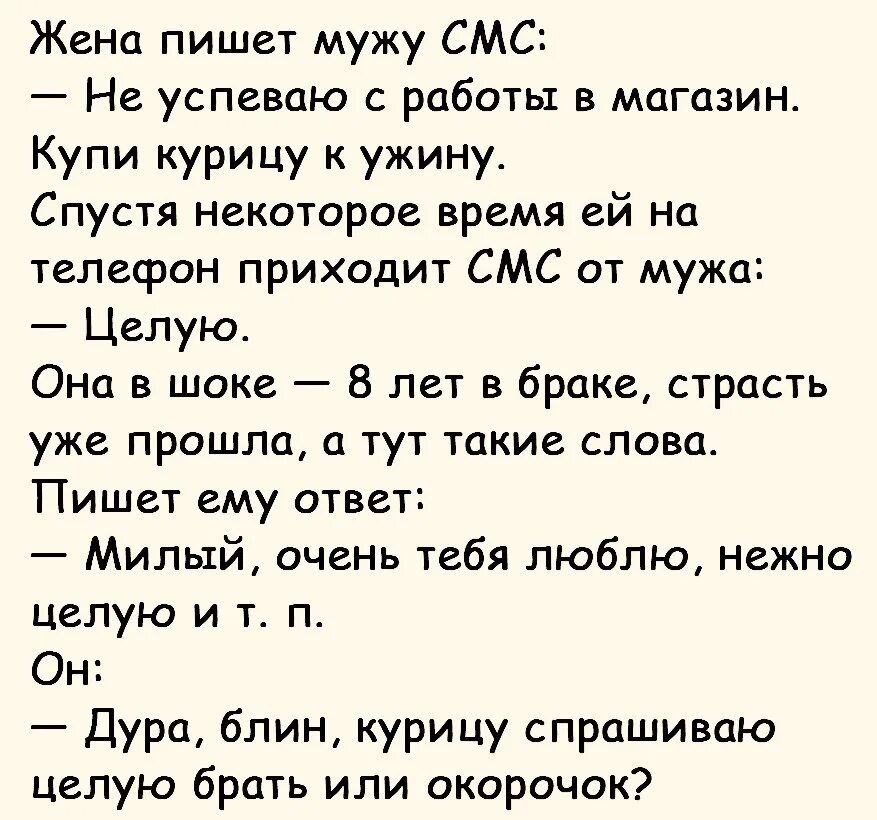 Жена пишет мужу СМС:
— Не успеваю с работы в магазин. Купи курицу к ужину.
Спустя некоторое время ей на телефон приходит СМС от мужа:
— Целую.
Она в шоке — 8 лет в браке, страсть уже прошла, а тут такие слова.
Пишет ему ответ:
— Милый, очень тебя люблю, нежно целую и т. п.
Он:
— Дура, блин, курицу спрашиваю целую брать или окорочок?